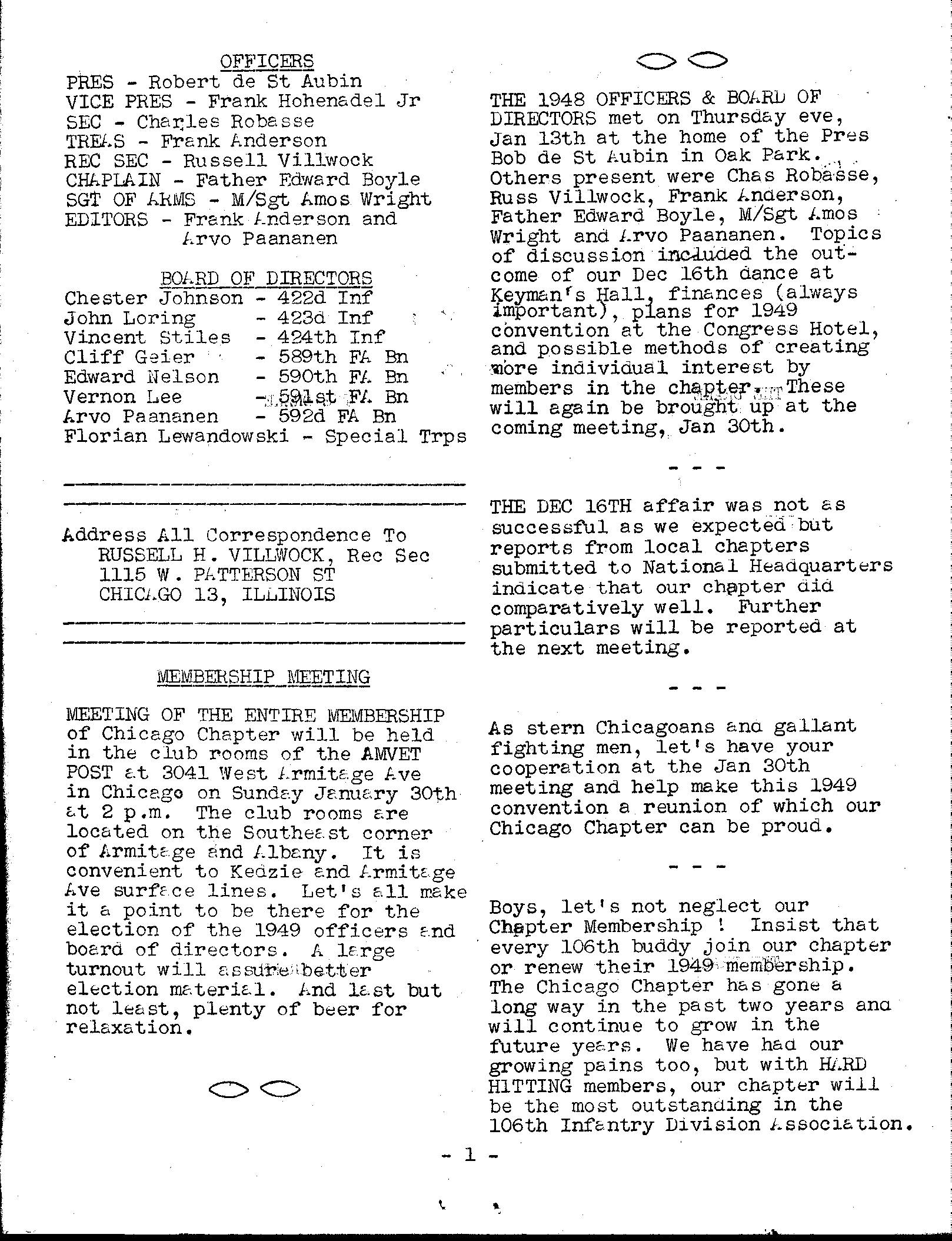 OFFICERS
PRES - Robert de St Aubin
VICE PRES - Frank Hohenadel Jr
SEC - Charles Robasse
TREAS - Frank Anderson
REC SEC - Russell Villwock
CHAPLAIN - Father Edward Boyle
SGT OF ARMS - M/Sgt Amos Wright
EDITORS - Frank Anderson and Arvo Paananen

BOARD OF DIRECTORS
Chester Johnson - 422d Inf
John Loring - 423d Inf
Vincent Stiles - 424th Inf
Cliff Geier - 589th FA Bn
Edward Nelson - 590th FA Bn
Vernon Lee - 591st FA Bn
Arvo Paananen - 592d FA Bn
Florian Lewandowski - Special Trps

Address All Correspondence To
RUSSELL H. VILLWOCK, Rec Sec
1115 W. PATTERSON ST
CHICAGO 13, ILLINOIS

MEMBERSHIP MEETING

MEETING OF THE ENTIRE MEMBERSHIP of Chicago Chapter will be held in the club rooms of the AMVET POST at 3041 West Armitage Ave in Chicago on Sunday January 30th at 2 p.m. The club rooms are located on the Southeast corner of Armitage and Albany. It is convenient to Kedzie and Armitage Ave surface lines. Let's all make it a point to be there for the election of the 1949 officers and board of directors. A large turnout will assure better election material. And last but not least, plenty of beer for relaxation.

THE 1948 OFFICERS & BOARD OF DIRECTORS met on Thursday eve, Jan 13th at the home of the Pres Bob de St Aubin in Oak Park. Others present were Chas Robasse, Russ Villwock, Frank Anderson, Father Edward Boyle, M/Sgt Amos Wright and Arvo Paananen. Topics of discussion included the outcome of our Dec 16th dance at Keyman's Hall, finances (always important), plans for 1949 convention at the Congress Hotel, and possible methods of creating more individual interest by members in the chapter. These will again be brought up at the coming meeting, Jan 30th.

- - -

THE DEC 16TH affair was not as successful as we expected but reports from local chapters submitted to National Headquarters indicate that our chapter did comparatively well. Further particulars will be reported at the next meeting.

- - -

As stern Chicagoans and gallant fighting men, let's have your cooperation at the Jan 30th meeting and help make this 1949 convention a reunion of which our Chicago Chapter can be proud.

- - -

Boys, let's not neglect our Chapter Membership ! Insist that every 106th buddy join our chapter or renew their 1949 membership. The Chicago Chapter has gone a long way in the past two years and will continue to grow in the future years. We have had our growing pains too, but with HARD HITTING members, our chapter will be the most outstanding in the 106th Infantry Division Association.

- 1 -